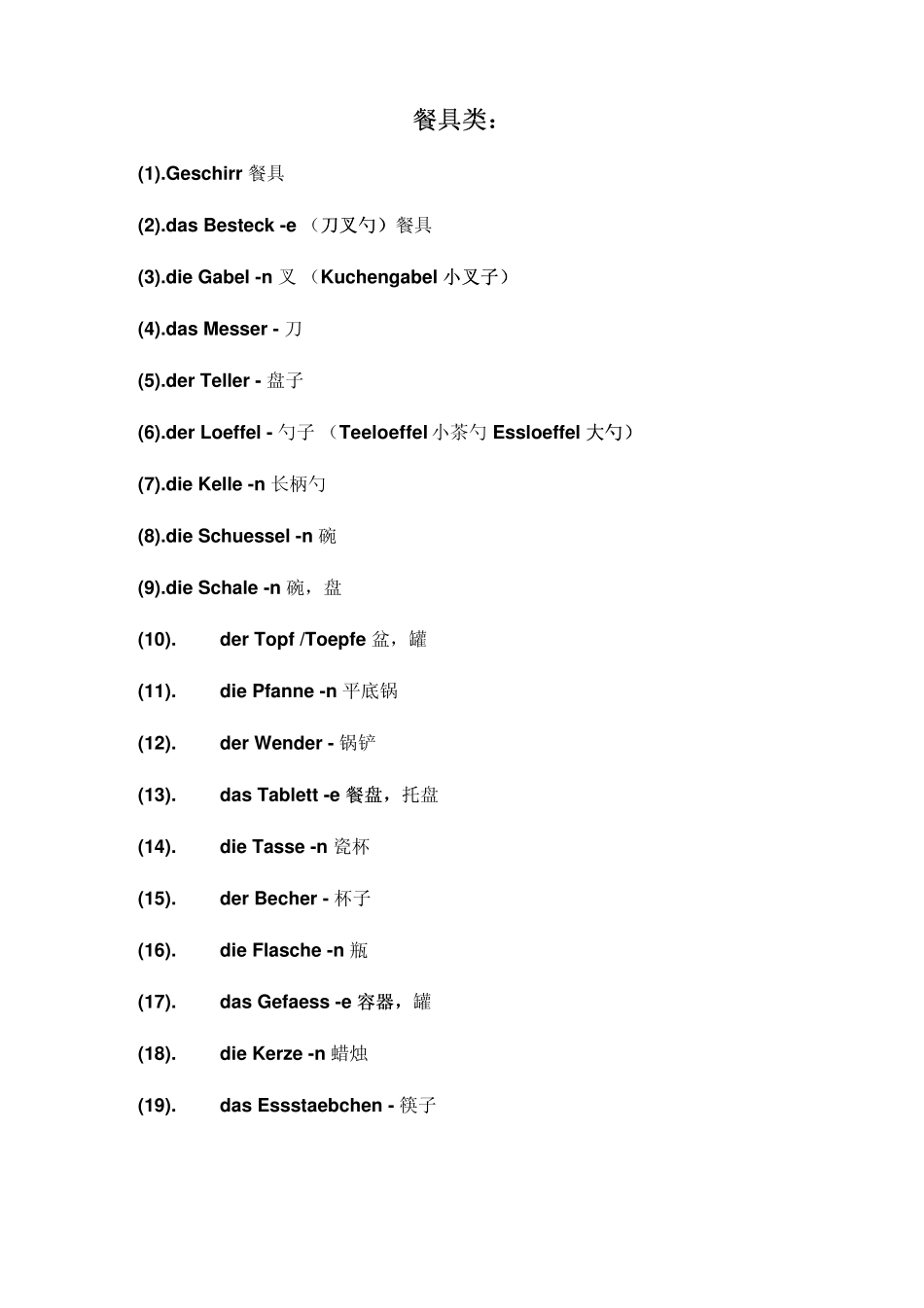 餐具类：

(1).Geschirr 餐具

(2).das Besteck -e （刀叉勺）餐具

(3).die Gabel -n 叉 （Kuchengabel 小叉子）

(4).das Messer - 刀

(5).der Teller - 盘子

(6).der Loeffel - 勺子 （Teeloeffel 小茶勺 Essloeffel 大勺）

(7).die Kelle -n 长柄勺

(8).die Schuessel -n 碗

(9).die Schale -n 碗，盘

(10). der Topf /Toepfe 盆，罐

(11). die Pfanne -n 平底锅

(12). der Wender - 锅铲

(13). das Tablett -e 餐盘，托盘

(14). die Tasse -n 瓷杯

(15). der Becher - 杯子

(16). die Flasche -n 瓶

(17). das Gefaess -e 容器，罐

(18). die Kerze -n 蜡烛

(19). das Essstaebchen - 筷子